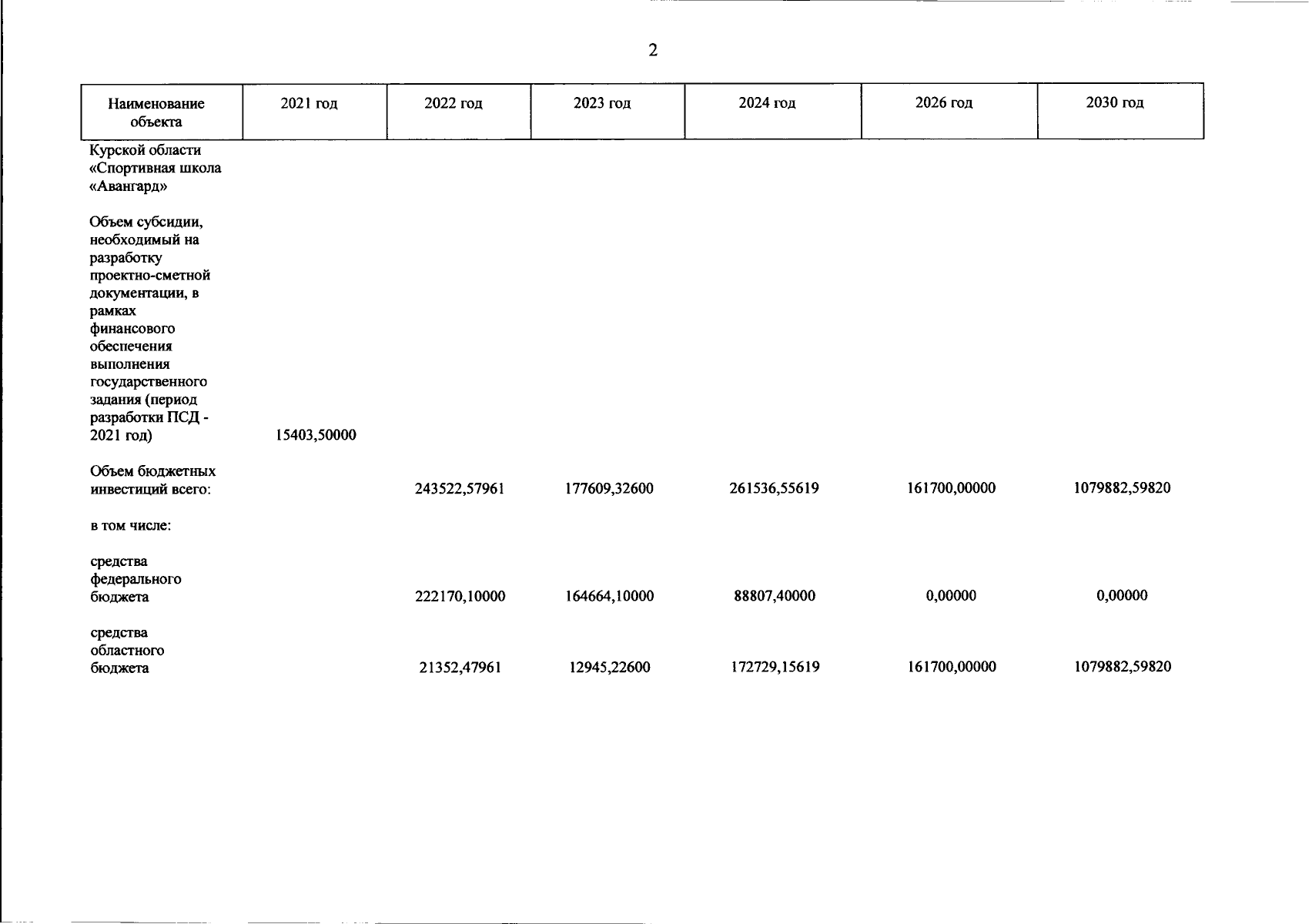 2

| Наименование объекта | 2021 год | 2022 год | 2023 год | 2024 год | 2026 год | 2030 год |
|---|---|---|---|---|---|---|
| Курской области «Спортивная школа «Авангард» | | | | | | |
| Объем субсидии, необходимый на разработку проектно-сметной документации, в рамках финансового обеспечения выполнения государственного задания (период разработки ПСД - 2021 год) | 15403,50000 | | | | | |
| Объем бюджетных инвестиций всего: | | 243522,57961 | 177609,32600 | 261536,55619 | 161700,00000 | 1079882,59820 |
| в том числе: | | | | | | |
| средства федерального бюджета | | 222170,10000 | 164664,10000 | 88807,40000 | 0,00000 | 0,00000 |
| средства областного бюджета | | 21352,47961 | 12945,22600 | 172729,15619 | 161700,00000 | 1079882,59820 |